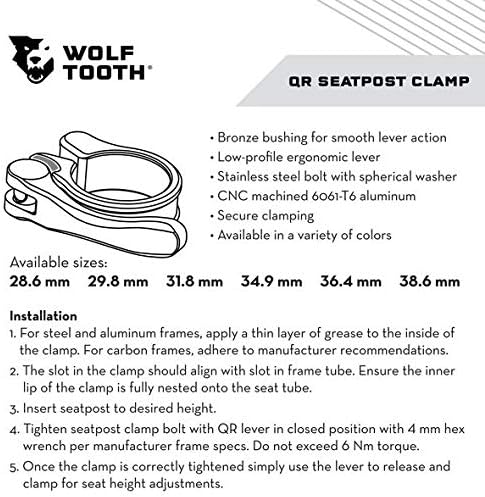 WOLF TOOTH®

QR SEATPOST CLAMP

• Bronze bushing for smooth lever action
• Low-profile ergonomic lever
• Stainless steel bolt with spherical washer
• CNC machined 6061-T6 aluminum
• Secure clamping
• Available in a variety of colors

Available sizes:
28.6 mm 29.8 mm 31.8 mm 34.9 mm 36.4 mm 38.6 mm

Installation
1. For steel and aluminum frames, apply a thin layer of grease to the inside of the clamp. For carbon frames, adhere to manufacturer recommendations.
2. The slot in the clamp should align with slot in frame tube. Ensure the inner lip of the clamp is fully nested onto the seat tube.
3. Insert seatpost to desired height.
4. Tighten seatpost clamp bolt with QR lever in closed position with 4 mm hex wrench per manufacturer frame specs. Do not exceed 6 Nm torque.
5. Once the clamp is correctly tightened simply use the lever to release and clamp for seat height adjustments.